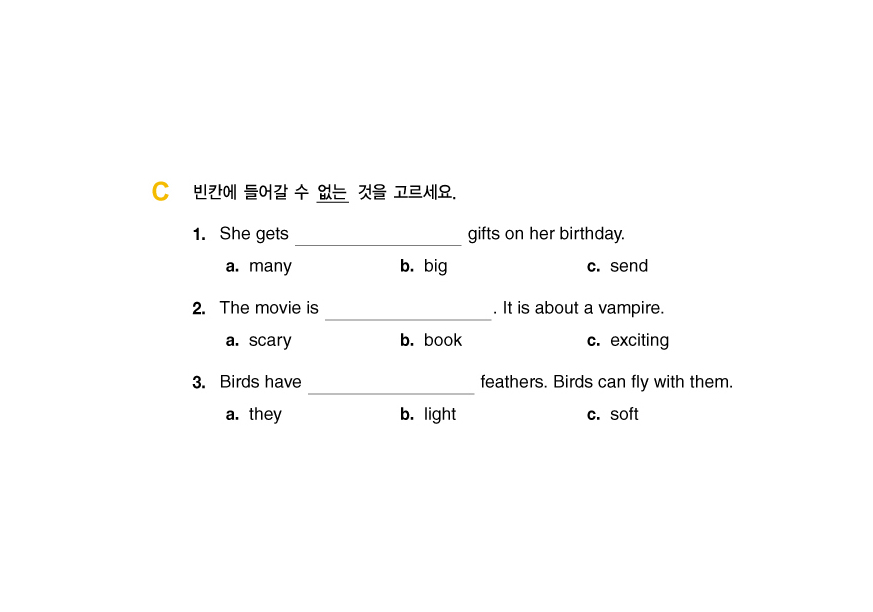 C 빈칸에 들어갈 수 없는 것을 고르세요.

1. She gets ________________ gifts on her birthday.

a. many b. big c. send

2. The movie is ________________. It is about a vampire.

a. scary b. book c. exciting

3. Birds have ________________ feathers. Birds can fly with them.

a. they b. light c. soft